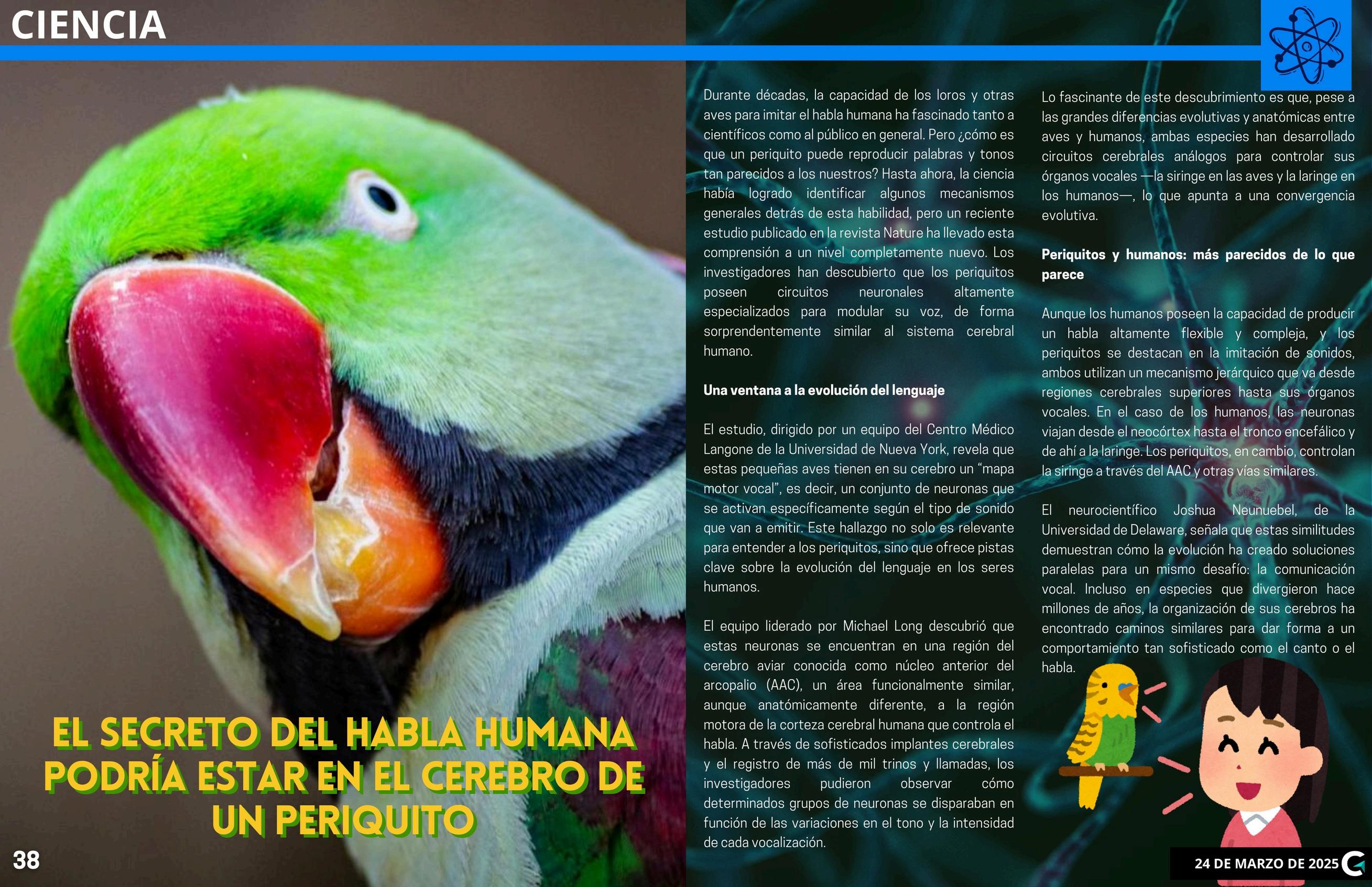 CIENCIA

EL SECRETO DEL HABLA HUMANA PODRÍA ESTAR EN EL CEREBRO DE UN PERIQUITO

38

Durante décadas, la capacidad de los loros y otras aves para imitar el habla humana ha fascinado tanto a científicos como al público en general. Pero ¿cómo es que un periquito puede reproducir palabras y tonos tan parecidos a los nuestros? Hasta ahora, la ciencia había logrado identificar algunos mecanismos generales detrás de esta habilidad, pero un reciente estudio publicado en la revista Nature ha llevado esta comprensión a un nivel completamente nuevo. Los investigadores han descubierto que los periquitos poseen circuitos neuronales altamente especializados para modular su voz, de forma sorprendentemente similar al sistema cerebral humano.

Una ventana a la evolución del lenguaje

El estudio, dirigido por un equipo del Centro Médico Langone de la Universidad de Nueva York, revela que estas pequeñas aves tienen en su cerebro un “mapa motor vocal”, es decir, un conjunto de neuronas que se activan específicamente según el tipo de sonido que van a emitir. Este hallazgo no solo es relevante para entender a los periquitos, sino que ofrece pistas clave sobre la evolución del lenguaje en los seres humanos.

El equipo liderado por Michael Long descubrió que estas neuronas se encuentran en una región del cerebro aviar conocida como núcleo anterior del arcopalio (AAC), un área funcionalmente similar, aunque anatómicamente diferente, a la región motora de la corteza cerebral humana que controla el habla. A través de sofisticados implantes cerebrales y el registro de más de mil trinos y llamadas, los investigadores pudieron observar cómo determinados grupos de neuronas se disparaban en función de las variaciones en el tono y la intensidad de cada vocalización.

Lo fascinante de este descubrimiento es que, pese a las grandes diferencias evolutivas y anatómicas entre aves y humanos, ambas especies han desarrollado circuitos cerebrales análogos para controlar sus órganos vocales —la siringe en las aves y la laringe en los humanos—, lo que apunta a una convergencia evolutiva.

Periquitos y humanos: más parecidos de lo que parece

Aunque los humanos poseen la capacidad de producir un habla altamente flexible y compleja, y los periquitos se destacan en la imitación de sonidos, ambos utilizan un mecanismo jerárquico que va desde regiones cerebrales superiores hasta sus órganos vocales. En el caso de los humanos, las neuronas viajan desde el neocórtex hasta el tronco encefálico y de ahí a la laringe. Los periquitos, en cambio, controlan la siringe a través del AAC y otras vías similares.

El neurocientífico Joshua Neunuebel, de la Universidad de Delaware, señala que estas similitudes demuestran cómo la evolución ha creado soluciones paralelas para un mismo desafío: la comunicación vocal. Incluso en especies que divergieron hace millones de años, la organización de sus cerebros ha encontrado caminos similares para dar forma a un comportamiento tan sofisticado como el canto o el habla.

24 DE MARZO DE 2025